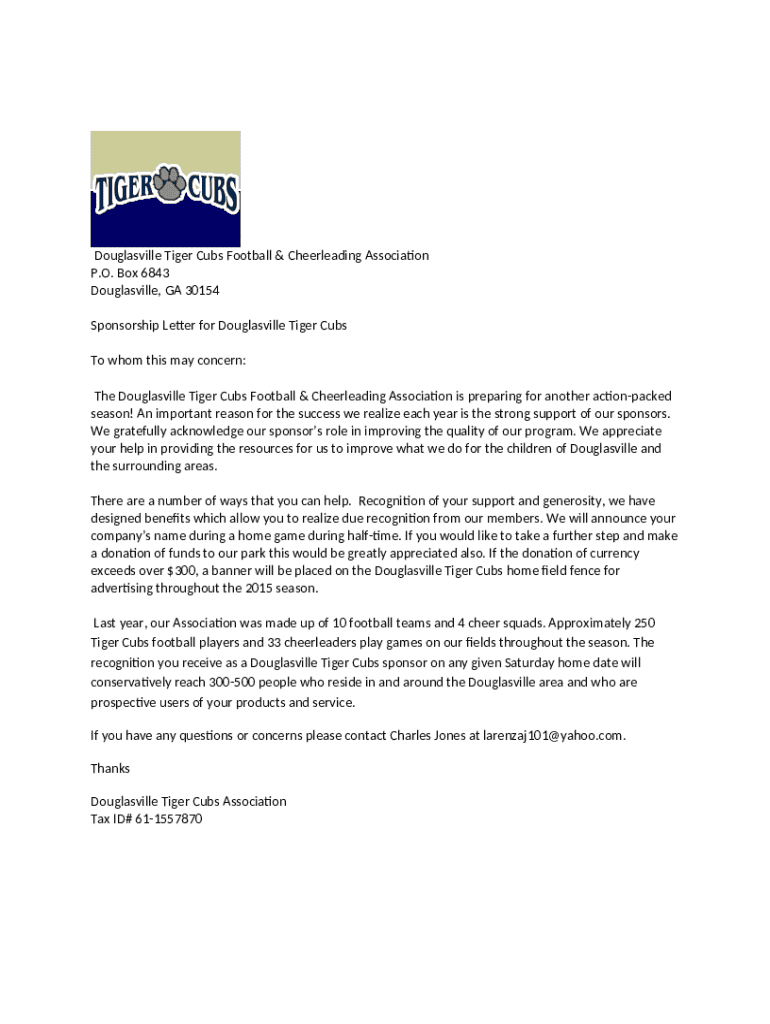 TIGER CUBS

Douglasville Tiger Cubs Football & Cheerleading Association
P.O. Box 6843
Douglasville, GA 30154

Sponsorship Letter for Douglasville Tiger Cubs

To whom this may concern:

The Douglasville Tiger Cubs Football & Cheerleading Association is preparing for another action-packed season! An important reason for the success we realize each year is the strong support of our sponsors. We gratefully acknowledge our sponsor's role in improving the quality of our program. We appreciate your help in providing the resources for us to improve what we do for the children of Douglasville and the surrounding areas.

There are a number of ways that you can help. Recognition of your support and generosity, we have designed benefits which allow you to realize due recognition from our members. We will announce your company's name during a home game during half-time. If you would like to take a further step and make a donation of funds to our park this would be greatly appreciated also. If the donation of currency exceeds over $300, a banner will be placed on the Douglasville Tiger Cubs home field fence for advertising throughout the 2015 season.

Last year, our Association was made up of 10 football teams and 4 cheer squads. Approximately 250 Tiger Cubs football players and 33 cheerleaders play games on our fields throughout the season. The recognition you receive as a Douglasville Tiger Cubs sponsor on any given Saturday home date will conservatively reach 300-500 people who reside in and around the Douglasville area and who are prospective users of your products and service.

If you have any questions or concerns please contact Charles Jones at larenzaj101@yahoo.com.

Thanks

Douglasville Tiger Cubs Association
Tax ID# 61-1557870